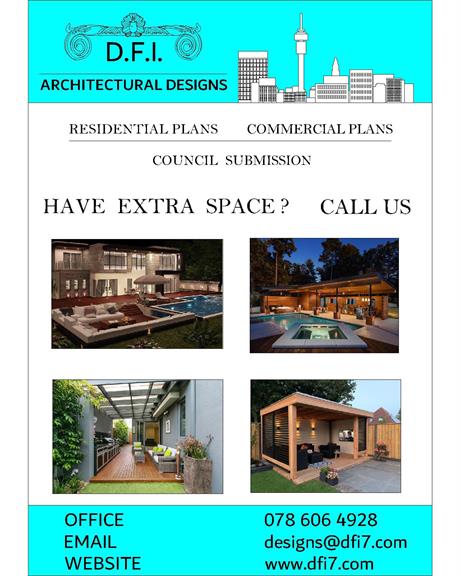 D.F.I.

ARCHITECTURAL DESIGNS

RESIDENTIAL PLANS COMMERCIAL PLANS

COUNCIL SUBMISSION

HAVE EXTRA SPACE ? CALL US

OFFICE 078 606 4928
EMAIL designs@dfi7.com
WEBSITE www.dfi7.com